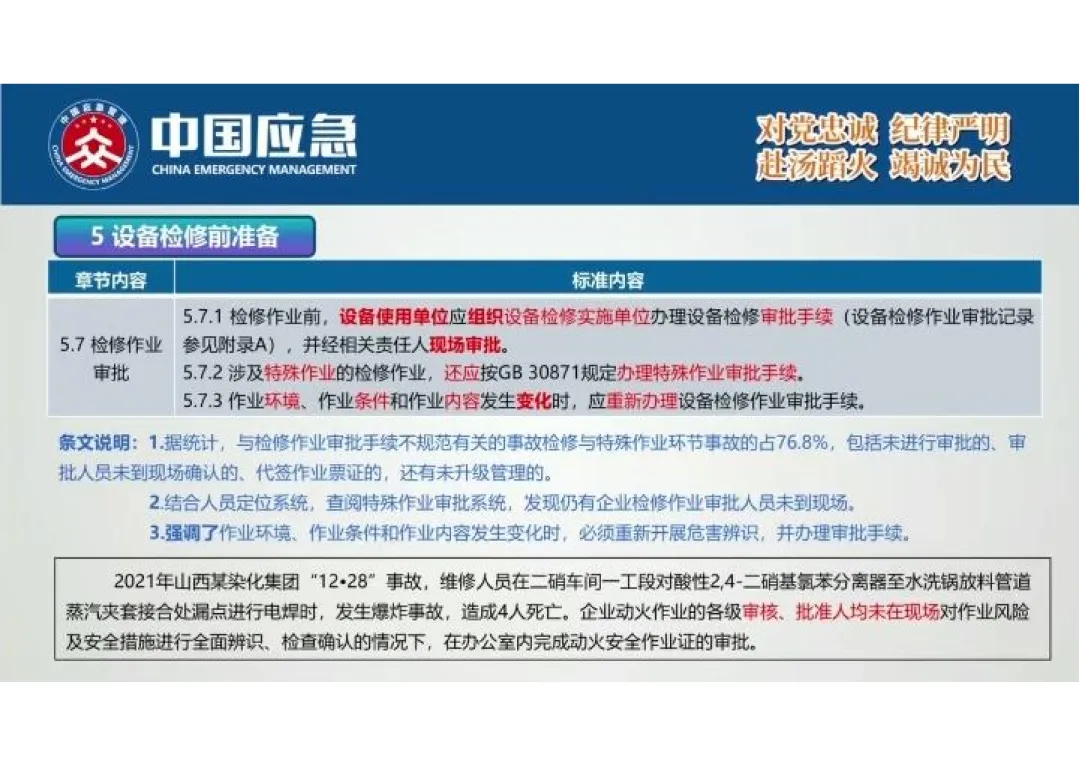 中国应急
CHINA EMERGENCY MANAGEMENT

对党忠诚 纪律严明
赴汤蹈火 竭诚为民

5 设备检修前准备

| 章节内容 | 标准内容 |
|---|---|
| 5.7 检修作业审批 | 5.7.1 检修作业前，设备使用单位应组织设备检修实施单位办理设备检修审批手续（设备检修作业审批记录参见附录A），并经相关责任人现场审批。 5.7.2 涉及特殊作业的检修作业，还应按GB 30871规定办理特殊作业审批手续。 5.7.3 作业环境、作业条件和作业内容发生变化时，应重新办理设备检修作业审批手续。 |

条文说明：1.据统计，与检修作业审批手续不规范有关的事故检修与特殊作业环节事故的占76.8%，包括未进行审批的、审批人员未到现场确认的、代签作业票证的，还有未升级管理的。

2.结合人员定位系统，查阅特殊作业审批系统，发现仍有企业检修作业审批人员未到现场。

3.强调了作业环境、作业条件和作业内容发生变化时，必须重新开展危害辨识，并办理审批手续。

2021年山西某染化集团“12•28”事故，维修人员在二硝车间一工段对酸性2,4-二硝基氯苯分离器至水洗锅放料管道蒸汽夹套接合处漏点进行电焊时，发生爆炸事故，造成4人死亡。企业动火作业的各级审核、批准人均未在现场对作业风险及安全措施进行全面辨识、检查确认的情况下，在办公室内完成动火安全作业证的审批。